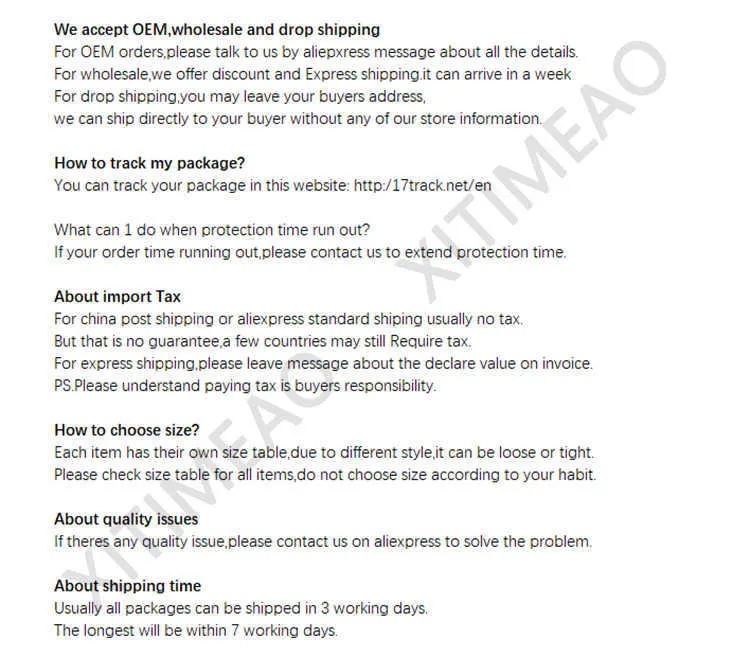 We accept OEM,wholesale and drop shipping
For OEM orders,please talk to us by aliepxress message about all the details.
For wholesale,we offer discount and Express shipping.it can arrive in a week
For drop shipping,you may leave your buyers address,
we can ship directly to your buyer without any of our store information.

How to track my package?
You can track your package in this website: http:/17track.net/en

What can 1 do when protection time run out?
If your order time running out,please contact us to extend protection time.

About import Tax
For china post shipping or aliexpress standard shiping usually no tax.
But that is no guarantee,a few countries may still Require tax.
For express shipping,please leave message about the declare value on invoice.
PS.Please understand paying tax is buyers responsibility.

How to choose size?
Each item has their own size table,due to different style,it can be loose or tight.
Please check size table for all items,do not choose size according to your habit.

About quality issues
If theres any quality issue,please contact us on aliexpress to solve the problem.

About shipping time
Usually all packages can be shipped in 3 working days.
The longest will be within 7 working days.

XITIMEAO
XITIMEAO